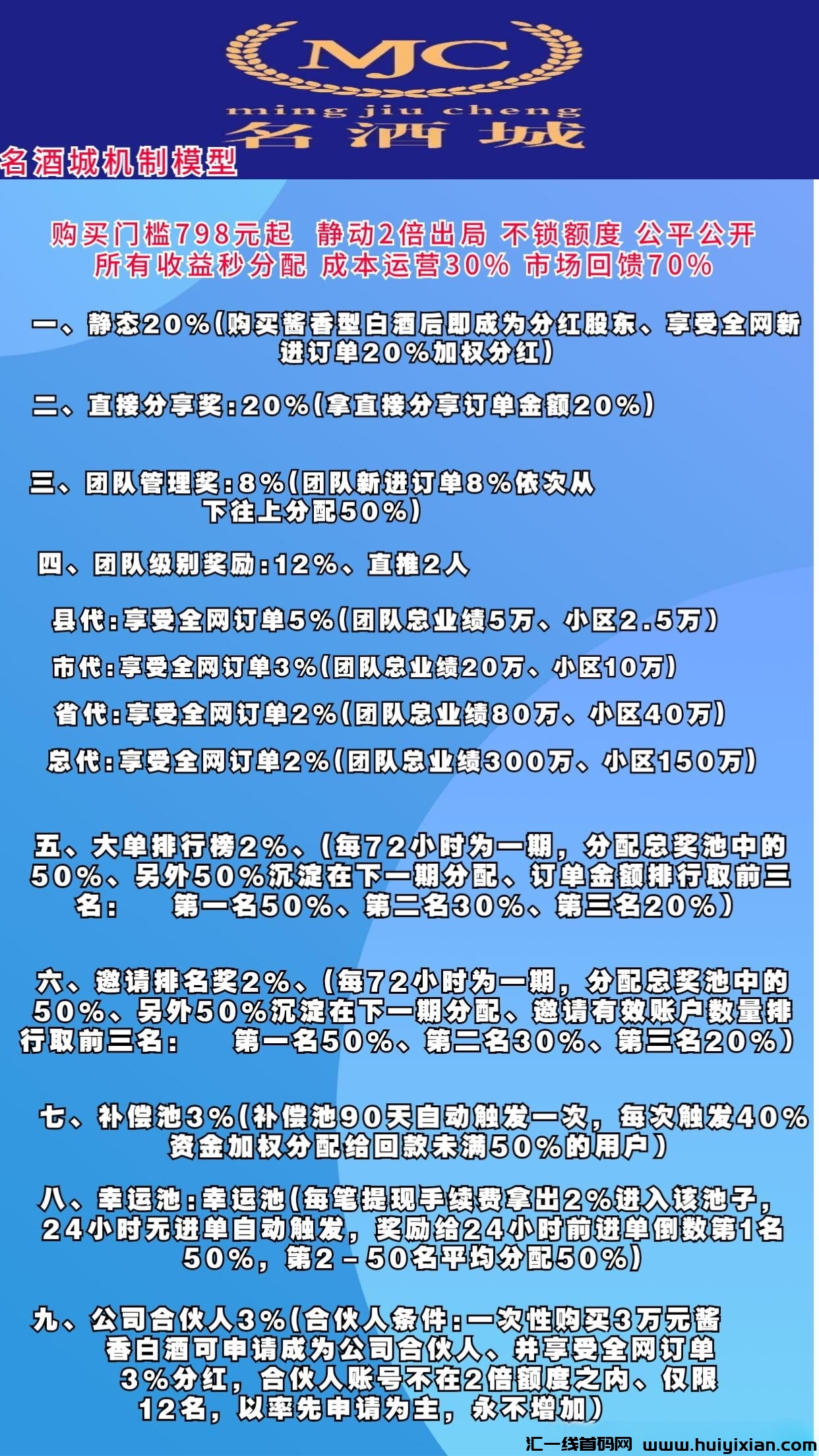 MJC
ming jiu cheng
名酒城

名酒城机制模型

购买门槛798元起 静动2倍出局 不锁额度 公平公开 所有收益秒分配 成本运营30% 市场回馈70%

一、静态20%(购买酱香型白酒后即成为分红股东、享受全网新进订单20%加权分红)

二、直接分享奖:20%(拿直接分享订单金额20%)

三、团队管理奖:8%(团队新进订单8%依次从下往上分配50%)

四、团队级别奖励:12%、直推2人

县代:享受全网订单5%(团队总业绩5万、小区2.5万)

市代:享受全网订单3%(团队总业绩20万、小区10万)

省代:享受全网订单2%(团队总业绩80万、小区40万)

总代:享受全网订单2%(团队总业绩300万、小区150万)

五、大单排行榜2%、(每72小时为一期,分配总奖池中的50%、另外50%沉淀在下一期分配、订单金额排行取前三名: 第一名50%、第二名30%、第三名20%)

六、邀请排名奖2%、(每72小时为一期,分配总奖池中的50%、另外50%沉淀在下一期分配、邀请有效账户数量排行取前三名: 第一名50%、第二名30%、第三名20%)

七、补偿池3%(补偿池90天自动触发一次,每次触发40%资金加权分配给回款未满50%的用户)

八、幸运池:幸运池(每笔提现手续费拿出2%进入该池子,24小时无进单自动触发,奖励给24小时前进单倒数第1名50%,第2-50名平均分配50%)

九、公司合伙人3%(合伙人条件:一次性购买3万元酱香白酒可申请成为公司合伙人、并享受全网订单3%分红,合伙人账号不在2倍额度之内、仅限12名,以率先申请为主,永不增加)

汇一线首码网 www.huiyixian.com